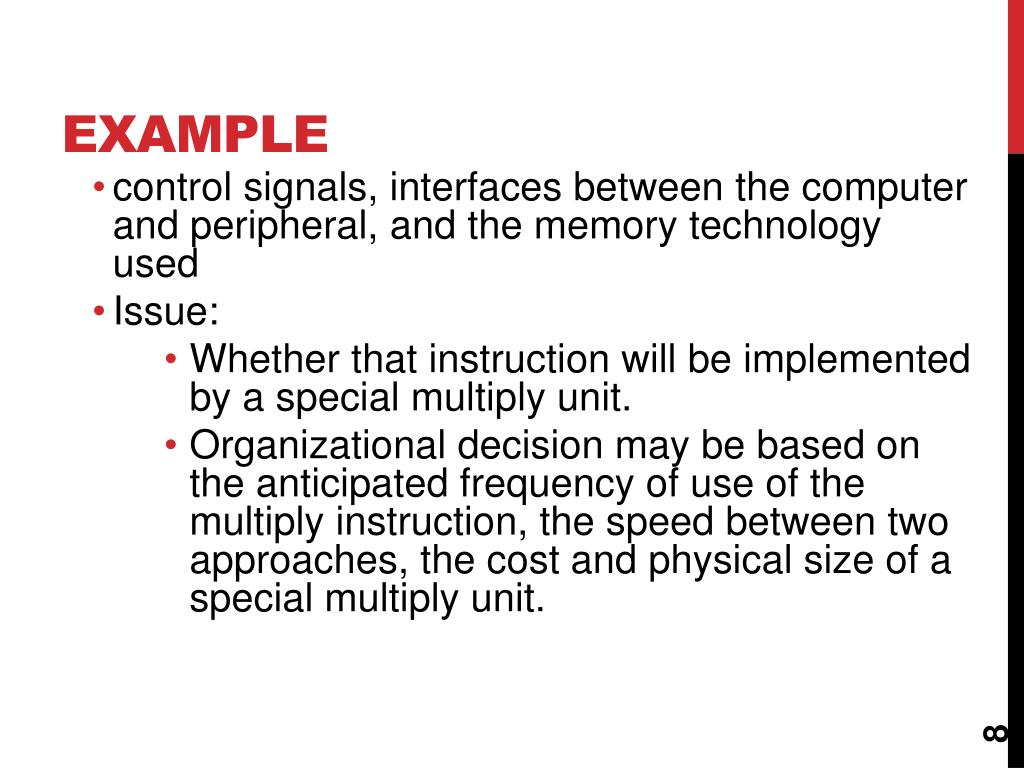 EXAMPLE

• control signals, interfaces between the computer and peripheral, and the memory technology used

• Issue:

  • Whether that instruction will be implemented by a special multiply unit.

  • Organizational decision may be based on the anticipated frequency of use of the multiply instruction, the speed between two approaches, the cost and physical size of a special multiply unit.

8